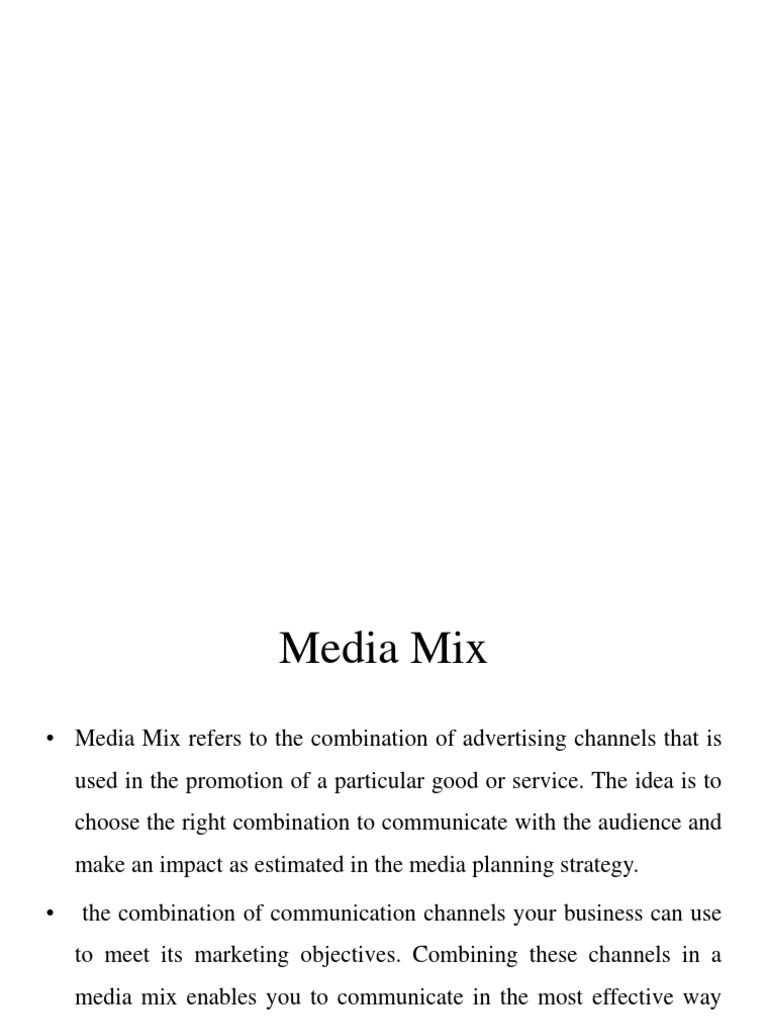 Media Mix

• Media Mix refers to the combination of advertising channels that is used in the promotion of a particular good or service. The idea is to choose the right combination to communicate with the audience and make an impact as estimated in the media planning strategy.

• the combination of communication channels your business can use to meet its marketing objectives. Combining these channels in a media mix enables you to communicate in the most effective way